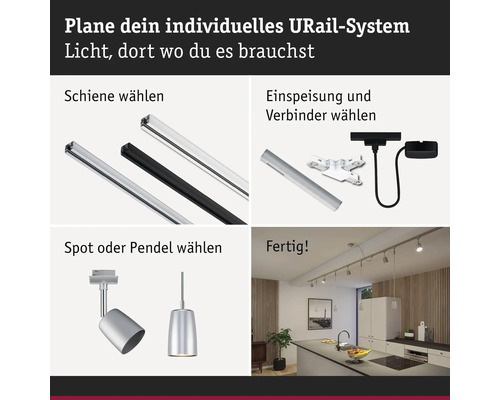 Plane dein individuelles URail-System
Licht, dort wo du es brauchst

Schiene wählen

Einspeisung und Verbinder wählen

Spot oder Pendel wählen

Fertig!